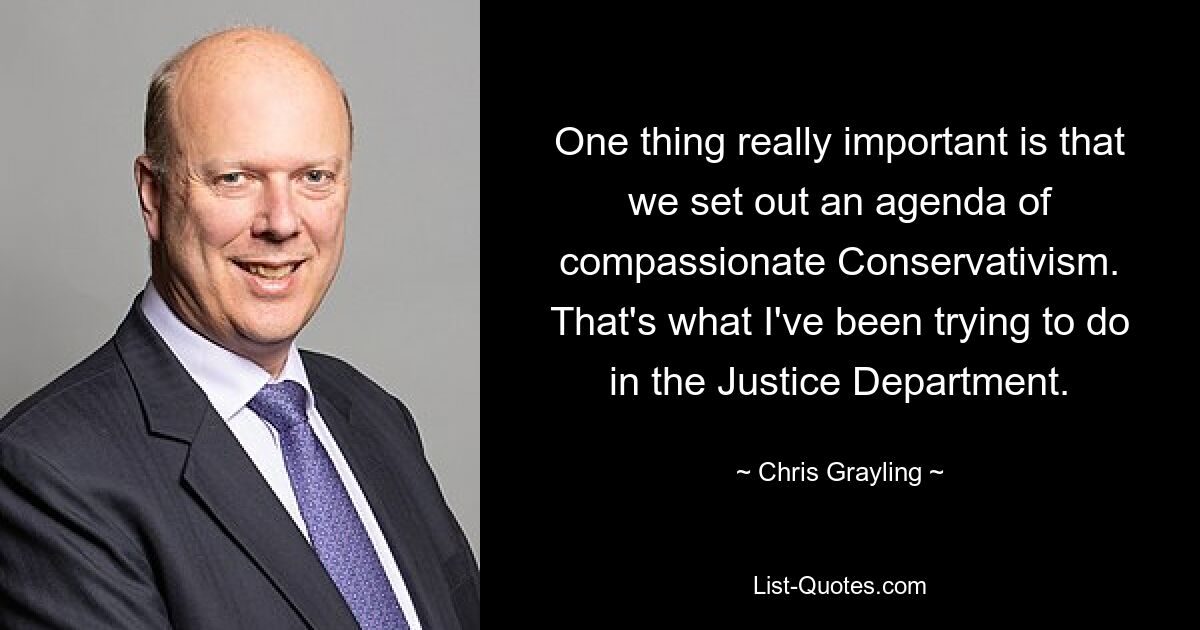 One thing really important is that we set out an agenda of compassionate Conservativism. That's what I've been trying to do in the Justice Department.

~ Chris Grayling ~

List-Quotes.com